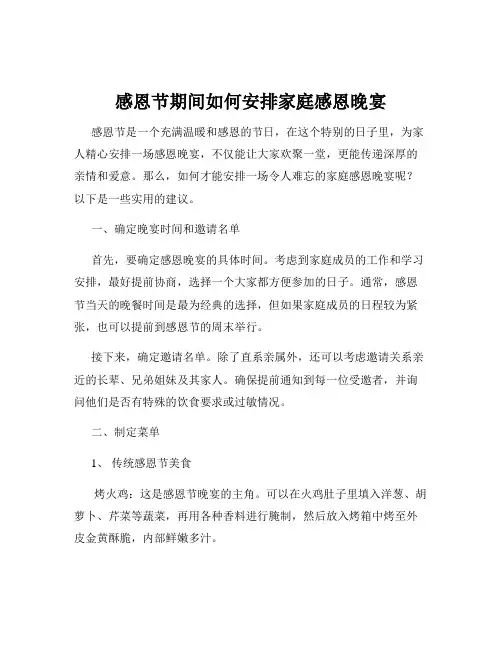 感恩节期间如何安排家庭感恩晚宴

感恩节是一个充满温暖和感恩的节日，在这个特别的日子里，为家人精心安排一场感恩晚宴，不仅能让大家欢聚一堂，更能传递深厚的亲情和爱意。那么，如何才能安排一场令人难忘的家庭感恩晚宴呢？以下是一些实用的建议。

一、确定晚宴时间和邀请名单

首先，要确定感恩晚宴的具体时间。考虑到家庭成员的工作和学习安排，最好提前协商，选择一个大家都方便参加的日子。通常，感恩节当天的晚餐时间是最为经典的选择，但如果家庭成员的日程较为紧张，也可以提前到感恩节的周末举行。

接下来，确定邀请名单。除了直系亲属外，还可以考虑邀请关系亲近的长辈、兄弟姐妹及其家人。确保提前通知到每一位受邀者，并询问他们是否有特殊的饮食要求或过敏情况。

二、制定菜单

1、 传统感恩节美食

烤火鸡：这是感恩节晚宴的主角。可以在火鸡肚子里填入洋葱、胡萝卜、芹菜等蔬菜，再用各种香料进行腌制，然后放入烤箱中烤至外皮金黄酥脆，内部鲜嫩多汁。